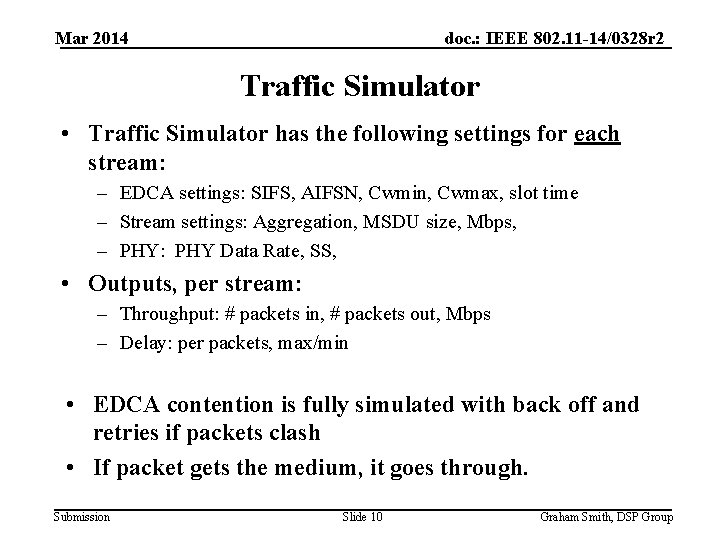 Mar 2014

doc.: IEEE 802.11-14/0328r2

Traffic Simulator

• Traffic Simulator has the following settings for each stream:
– EDCA settings: SIFS, AIFSN, Cwmin, Cwmax, slot time
– Stream settings: Aggregation, MSDU size, Mbps,
– PHY: PHY Data Rate, SS,

• Outputs, per stream:
– Throughput: # packets in, # packets out, Mbps
– Delay: per packets, max/min

• EDCA contention is fully simulated with back off and retries if packets clash
• If packet gets the medium, it goes through.

Submission

Slide 10

Graham Smith, DSP Group